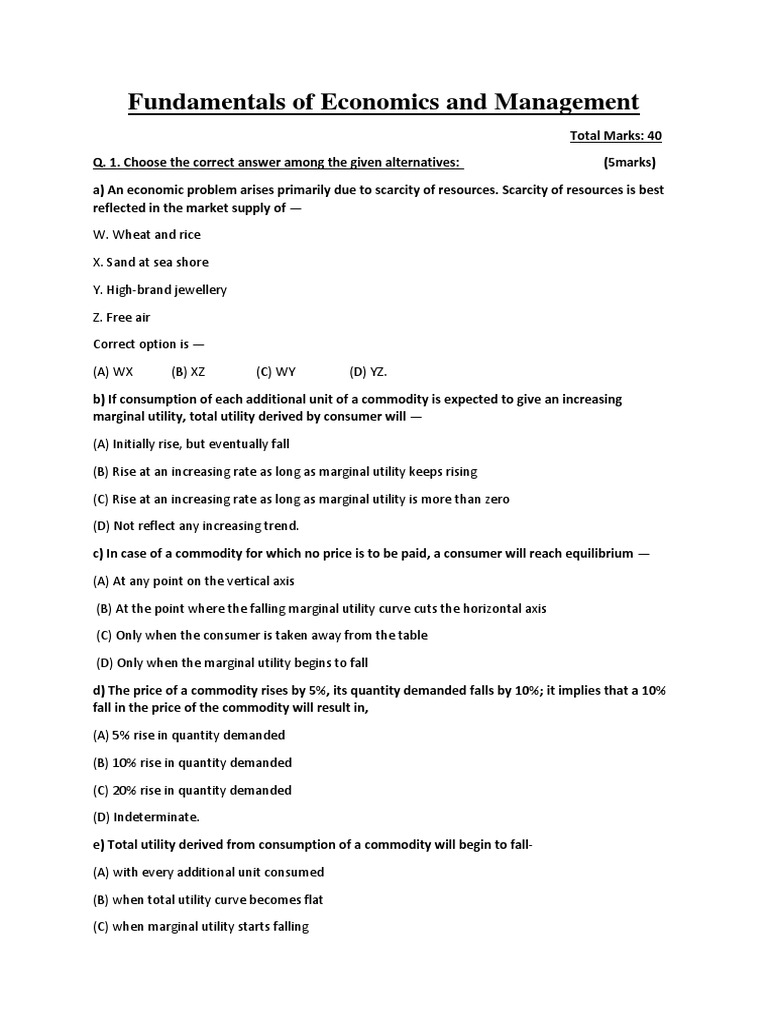 Fundamentals of Economics and Management

Total Marks: 40

Q. 1. Choose the correct answer among the given alternatives: (5marks)

a) An economic problem arises primarily due to scarcity of resources. Scarcity of resources is best reflected in the market supply of —

W. Wheat and rice

X. Sand at sea shore

Y. High-brand jewellery

Z. Free air

Correct option is —

(A) WX (B) XZ (C) WY (D) YZ.

b) If consumption of each additional unit of a commodity is expected to give an increasing marginal utility, total utility derived by consumer will —

(A) Initially rise, but eventually fall

(B) Rise at an increasing rate as long as marginal utility keeps rising

(C) Rise at an increasing rate as long as marginal utility is more than zero

(D) Not reflect any increasing trend.

c) In case of a commodity for which no price is to be paid, a consumer will reach equilibrium —

(A) At any point on the vertical axis

(B) At the point where the falling marginal utility curve cuts the horizontal axis

(C) Only when the consumer is taken away from the table

(D) Only when the marginal utility begins to fall

d) The price of a commodity rises by 5%, its quantity demanded falls by 10%; it implies that a 10% fall in the price of the commodity will result in,

(A) 5% rise in quantity demanded

(B) 10% rise in quantity demanded

(C) 20% rise in quantity demanded

(D) Indeterminate.

e) Total utility derived from consumption of a commodity will begin to fall-

(A) with every additional unit consumed

(B) when total utility curve becomes flat

(C) when marginal utility starts falling